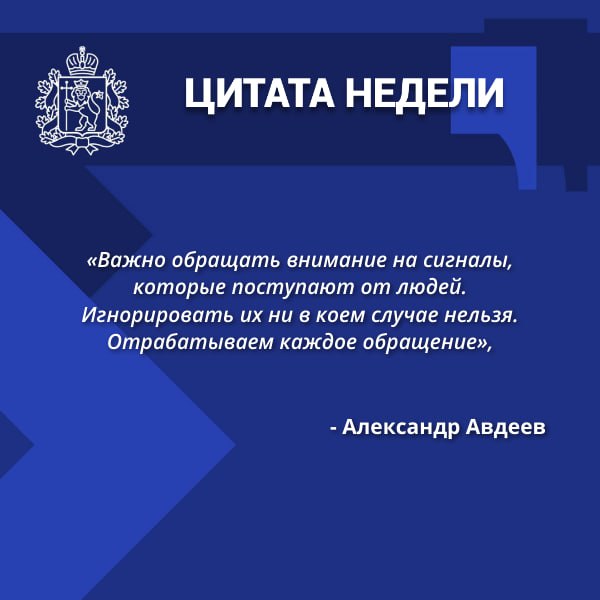 ЦИТАТА НЕДЕЛИ

«Важно обращать внимание на сигналы, которые поступают от людей. Игнорировать их ни в коем случае нельзя. Отрабатываем каждое обращение»,

- Александр Авдеев